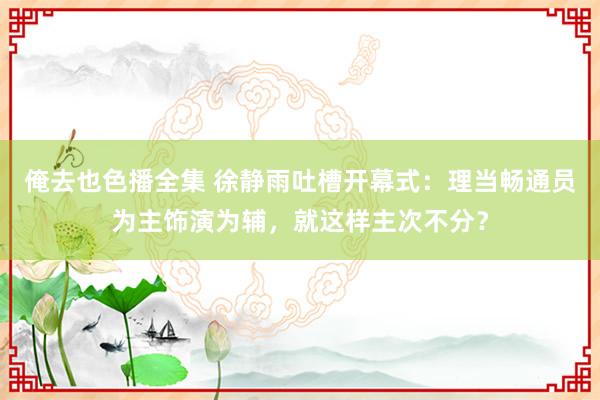 俺去也色播全集 徐静雨吐槽开幕式：理当畅通员为主饰演为辅，就这样主次不分？